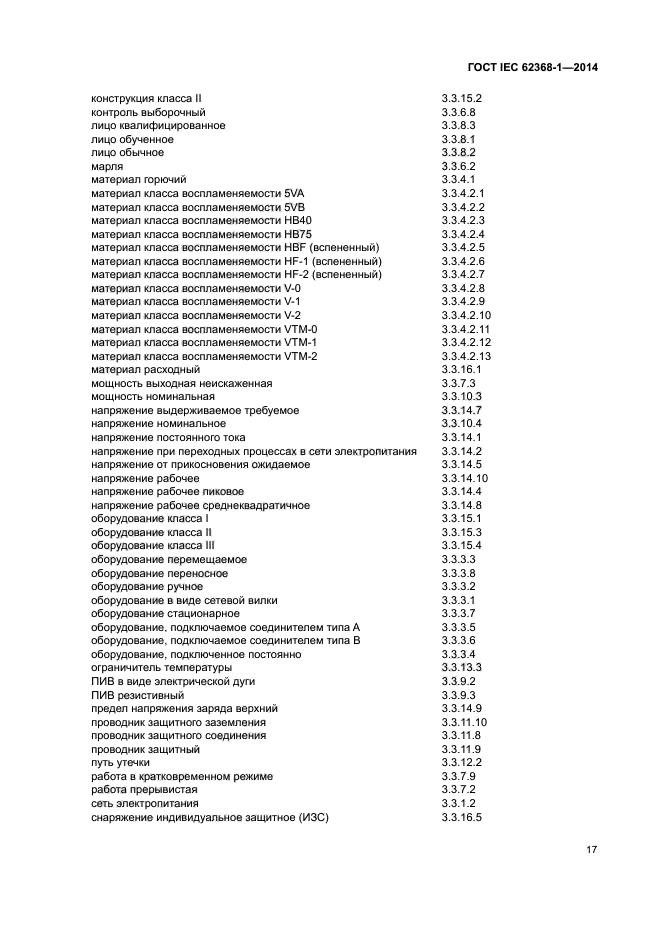 ГОСТ IEC 62368-1—2014

| | |
|---|---|
| конструкция класса II | 3.3.15.2 |
| контроль выборочный | 3.3.6.8 |
| лицо квалифицированное | 3.3.8.3 |
| лицо обученное | 3.3.8.1 |
| лицо обычное | 3.3.8.2 |
| марля | 3.3.6.2 |
| материал горючий | 3.3.4.1 |
| материал класса воспламеняемости 5VA | 3.3.4.2.1 |
| материал класса воспламеняемости 5VB | 3.3.4.2.2 |
| материал класса воспламеняемости HB40 | 3.3.4.2.3 |
| материал класса воспламеняемости HB75 | 3.3.4.2.4 |
| материал класса воспламеняемости HBF (вспененный) | 3.3.4.2.5 |
| материал класса воспламеняемости HF-1 (вспененный) | 3.3.4.2.6 |
| материал класса воспламеняемости HF-2 (вспененный) | 3.3.4.2.7 |
| материал класса воспламеняемости V-0 | 3.3.4.2.8 |
| материал класса воспламеняемости V-1 | 3.3.4.2.9 |
| материал класса воспламеняемости V-2 | 3.3.4.2.10 |
| материал класса воспламеняемости VTM-0 | 3.3.4.2.11 |
| материал класса воспламеняемости VTM-1 | 3.3.4.2.12 |
| материал класса воспламеняемости VTM-2 | 3.3.4.2.13 |
| материал расходный | 3.3.16.1 |
| мощность выходная неискаженная | 3.3.7.3 |
| мощность номинальная | 3.3.10.3 |
| напряжение выдерживаемое требуемое | 3.3.14.7 |
| напряжение номинальное | 3.3.10.4 |
| напряжение постоянного тока | 3.3.14.1 |
| напряжение при переходных процессах в сети электропитания | 3.3.14.2 |
| напряжение от прикосновения ожидаемое | 3.3.14.5 |
| напряжение рабочее | 3.3.14.10 |
| напряжение рабочее пиковое | 3.3.14.4 |
| напряжение рабочее среднеквадратичное | 3.3.14.8 |
| оборудование класса I | 3.3.15.1 |
| оборудование класса II | 3.3.15.3 |
| оборудование класса III | 3.3.15.4 |
| оборудование перемещаемое | 3.3.3.3 |
| оборудование переносное | 3.3.3.8 |
| оборудование ручное | 3.3.3.2 |
| оборудование в виде сетевой вилки | 3.3.3.1 |
| оборудование стационарное | 3.3.3.7 |
| оборудование, подключаемое соединителем типа А | 3.3.3.5 |
| оборудование, подключаемое соединителем типа В | 3.3.3.6 |
| оборудование, подключенное постоянно | 3.3.3.4 |
| ограничитель температуры | 3.3.13.3 |
| ПИВ в виде электрической дуги | 3.3.9.2 |
| ПИВ резистивный | 3.3.9.3 |
| предел напряжения заряда верхний | 3.3.14.9 |
| проводник защитного заземления | 3.3.11.10 |
| проводник защитного соединения | 3.3.11.8 |
| проводник защитный | 3.3.11.9 |
| путь утечки | 3.3.12.2 |
| работа в кратковременном режиме | 3.3.7.9 |
| работа прерывистая | 3.3.7.2 |
| сеть электропитания | 3.3.1.2 |
| снаряжение индивидуальное защитное (ИЗС) | 3.3.16.5 |

17